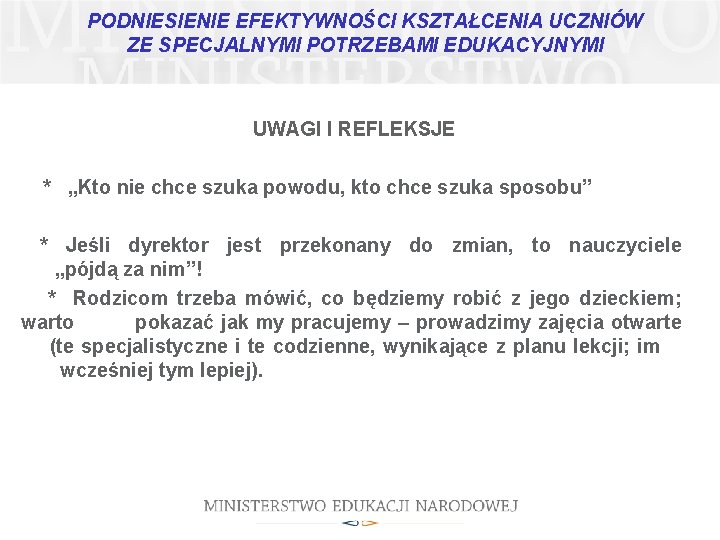 PODNIESIENIE EFEKTYWNOŚCI KSZTAŁCENIA UCZNIÓW ZE SPECJALNYMI POTRZEBAMI EDUKACYJNYMI

UWAGI I REFLEKSJE

* „Kto nie chce szuka powodu, kto chce szuka sposobu”

* Jeśli dyrektor jest przekonany do zmian, to nauczyciele „pójdą za nim”!

* Rodzicom trzeba mówić, co będziemy robić z jego dzieckiem; warto pokazać jak my pracujemy – prowadzimy zajęcia otwarte (te specjalistyczne i te codzienne, wynikające z planu lekcji; im wcześniej tym lepiej).

MINISTERSTWO EDUKACJI NARODOWEJ